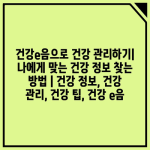 건강e음으로 건강 관리하기| 나에게 맞는 건강 정보 찾는 방법 | 건강 정보, 건강 관리, 건강 팁, 건강 e음